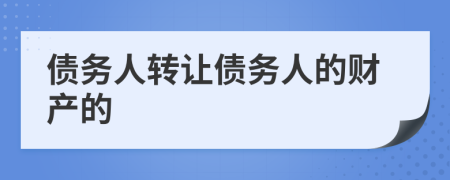 债务人转让债务人的财产的